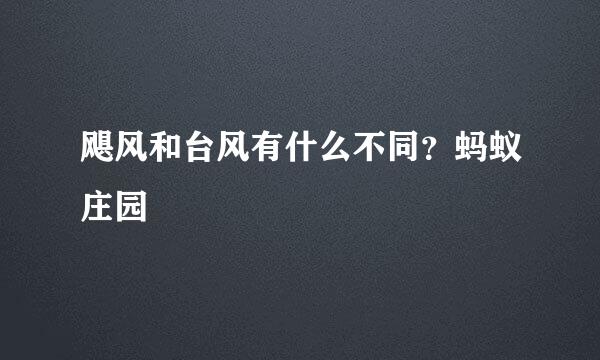 飓风和台风有什么不同？蚂蚁庄园